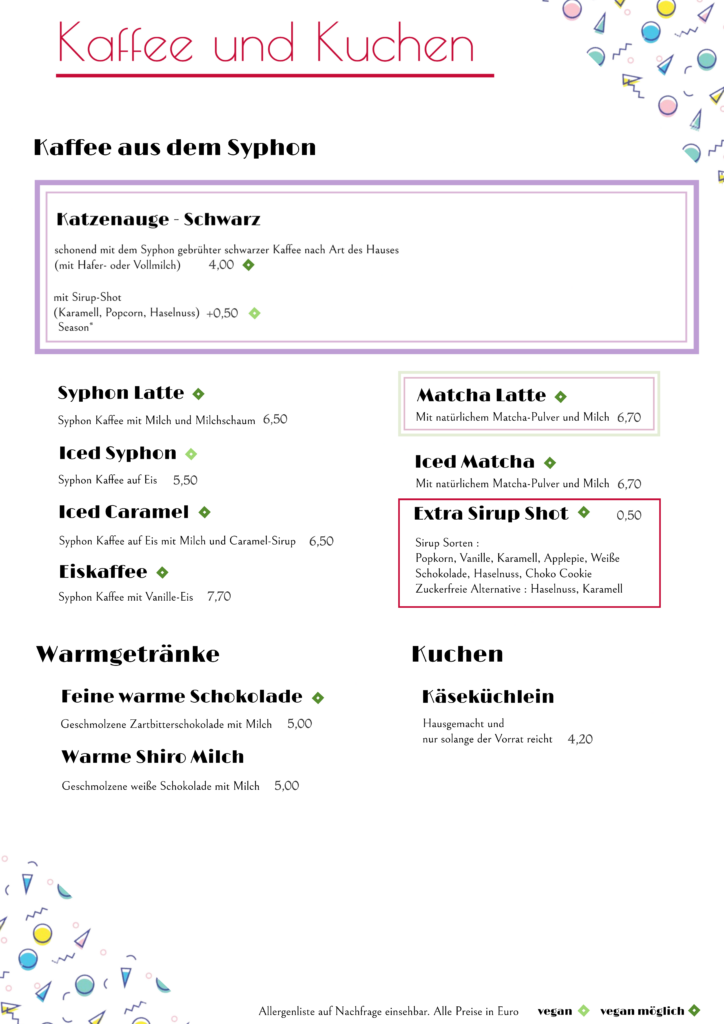 Kaffee und Kuchen

Kaffee aus dem Syphon

Katzenauge - Schwarz

schonend mit dem Syphon gebrühter schwarzer Kaffee nach Art des Hauses (mit Hafer- oder Vollmilch) 4,00

mit Sirup-Shot (Karamell, Popcorn, Haselnuss) +0,50 Season*

Syphon Latte

Syphon Kaffee mit Milch und Milchschaum 6,50

Iced Syphon

Syphon Kaffee auf Eis 5,50

Iced Caramel

Syphon Kaffee auf Eis mit Milch und Caramel-Sirup 6,50

Eiskaffee

Syphon Kaffee mit Vanille-Eis 7,70

Matcha Latte

Mit natürlichem Matcha-Pulver und Milch 6,70

Iced Matcha

Mit natürlichem Matcha-Pulver und Milch 6,70

Extra Sirup Shot 0,50

Sirup Sorten : Popkorn, Vanille, Karamell, Applepie, Weiße Schokolade, Haselnuss, Choko Cookie Zuckerfreie Alternative : Haselnuss, Karamell

Warmgetränke

Feine warme Schokolade

Geschmolzene Zartbitterschokolade mit Milch 5,00

Warme Shiro Milch

Geschmolzene weiße Schokolade mit Milch 5,00

Kuchen

Käseküchlein

Hausgemacht und nur solange der Vorrat reicht 4,20

Allergenliste auf Nachfrage einsehbar. Alle Preise in Euro vegan vegan möglich